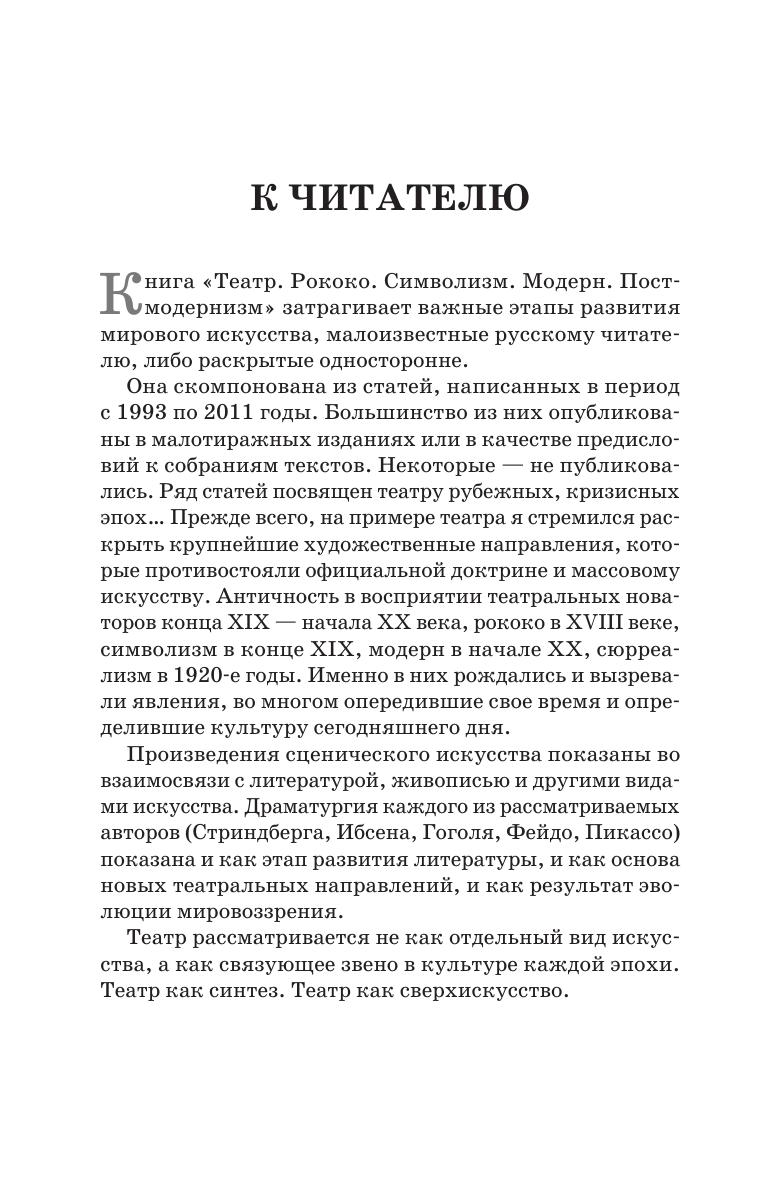 К ЧИТАТЕЛЮ

Книга «Театр. Рококо. Символизм. Модерн. Постмодернизм» затрагивает важные этапы развития мирового искусства, малоизвестные русскому читателю, либо раскрытые односторонне.

Она скомпонована из статей, написанных в период с 1993 по 2011 годы. Большинство из них опубликованы в малотиражных изданиях или в качестве предисловий к собраниям текстов. Некоторые — не публиковались. Ряд статей посвящен театру рубежных, кризисных эпох... Прежде всего, на примере театра я стремился раскрыть крупнейшие художественные направления, которые противостояли официальной доктрине и массовому искусству. Античность в восприятии театральных новаторов конца XIX — начала XX века, рококо в XVIII веке, символизм в конце XIX, модерн в начале XX, сюрреализм в 1920-е годы. Именно в них рождались и вызревали явления, во многом опередившие свое время и определившие культуру сегодняшнего дня.

Произведения сценического искусства показаны во взаимосвязи с литературой, живописью и другими видами искусства. Драматургия каждого из рассматриваемых авторов (Стриндберга, Ибсена, Гоголя, Фейдо, Пикассо) показана и как этап развития литературы, и как основа новых театральных направлений, и как результат эволюции мировоззрения.

Театр рассматривается не как отдельный вид искусства, а как связующее звено в культуре каждой эпохи. Театр как синтез. Театр как сверхискусство.